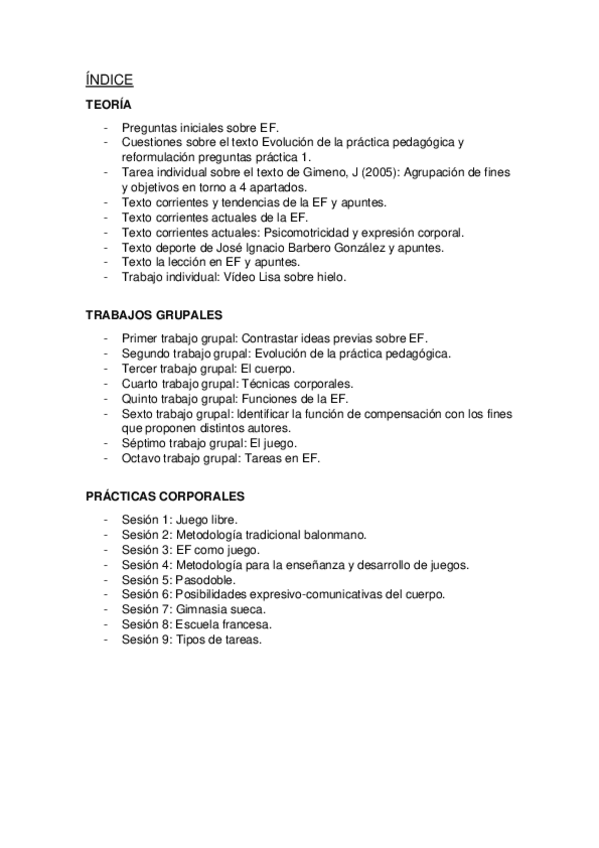 ÍNDICE

TEORÍA

- Preguntas iniciales sobre EF.
- Cuestiones sobre el texto Evolución de la práctica pedagógica y reformulación preguntas práctica 1.
- Tarea individual sobre el texto de Gimeno, J (2005): Agrupación de fines y objetivos en torno a 4 apartados.
- Texto corrientes y tendencias de la EF y apuntes.
- Texto corrientes actuales de la EF.
- Texto corrientes actuales: Psicomotricidad y expresión corporal.
- Texto deporte de José Ignacio Barbero González y apuntes.
- Texto la lección en EF y apuntes.
- Trabajo individual: Vídeo Lisa sobre hielo.

TRABAJOS GRUPALES

- Primer trabajo grupal: Contrastar ideas previas sobre EF.
- Segundo trabajo grupal: Evolución de la práctica pedagógica.
- Tercer trabajo grupal: El cuerpo.
- Cuarto trabajo grupal: Técnicas corporales.
- Quinto trabajo grupal: Funciones de la EF.
- Sexto trabajo grupal: Identificar la función de compensación con los fines que proponen distintos autores.
- Séptimo trabajo grupal: El juego.
- Octavo trabajo grupal: Tareas en EF.

PRÁCTICAS CORPORALES

- Sesión 1: Juego libre.
- Sesión 2: Metodología tradicional balonmano.
- Sesión 3: EF como juego.
- Sesión 4: Metodología para la enseñanza y desarrollo de juegos.
- Sesión 5: Pasodoble.
- Sesión 6: Posibilidades expresivo-comunicativas del cuerpo.
- Sesión 7: Gimnasia sueca.
- Sesión 8: Escuela francesa.
- Sesión 9: Tipos de tareas.